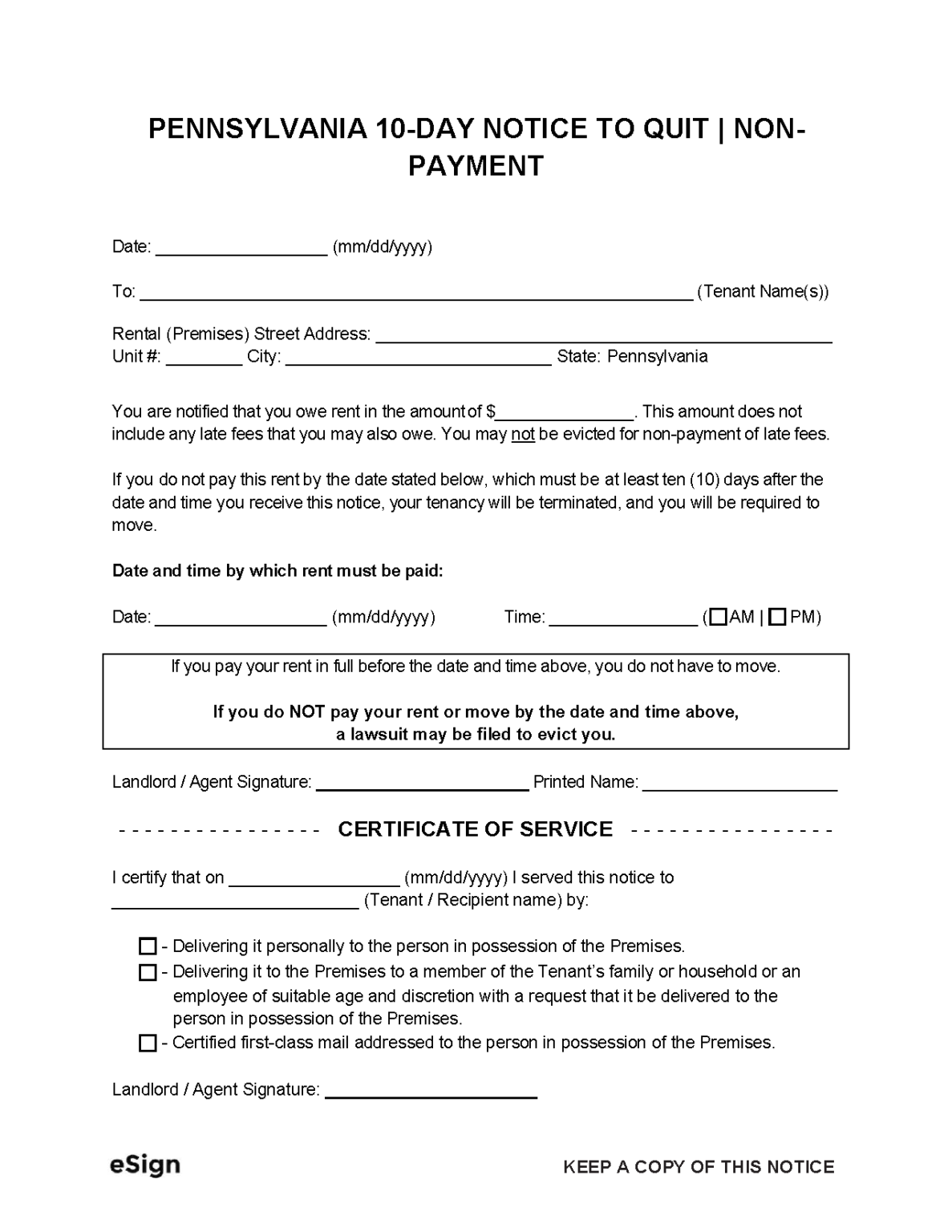 PENNSYLVANIA 10-DAY NOTICE TO QUIT | NON-PAYMENT

Date: ____ (mm/dd/yyyy)

To: ____ (Tenant Name(s))

Rental (Premises) Street Address: ____
Unit #: ____ City: ____ State: Pennsylvania

You are notified that you owe rent in the amount of $____. This amount does not include any late fees that you may also owe. You may not be evicted for non-payment of late fees.

If you do not pay this rent by the date stated below, which must be at least ten (10) days after the date and time you receive this notice, your tenancy will be terminated, and you will be required to move.

Date and time by which rent must be paid:

Date: ____ (mm/dd/yyyy) Time: ____ (☐AM | ☐PM)

If you pay your rent in full before the date and time above, you do not have to move.

If you do NOT pay your rent or move by the date and time above, a lawsuit may be filed to evict you.

Landlord / Agent Signature: ____ Printed Name: ____

- - - - - - - - - - - - - - - - CERTIFICATE OF SERVICE - - - - - - - - - - - - - - - -

I certify that on ____ (mm/dd/yyyy) I served this notice to ____ (Tenant / Recipient name) by:

☐ - Delivering it personally to the person in possession of the Premises.
☐ - Delivering it to the Premises to a member of the Tenant's family or household or an employee of suitable age and discretion with a request that it be delivered to the person in possession of the Premises.
☐ - Certified first-class mail addressed to the person in possession of the Premises.

Landlord / Agent Signature: ____

eSign

KEEP A COPY OF THIS NOTICE